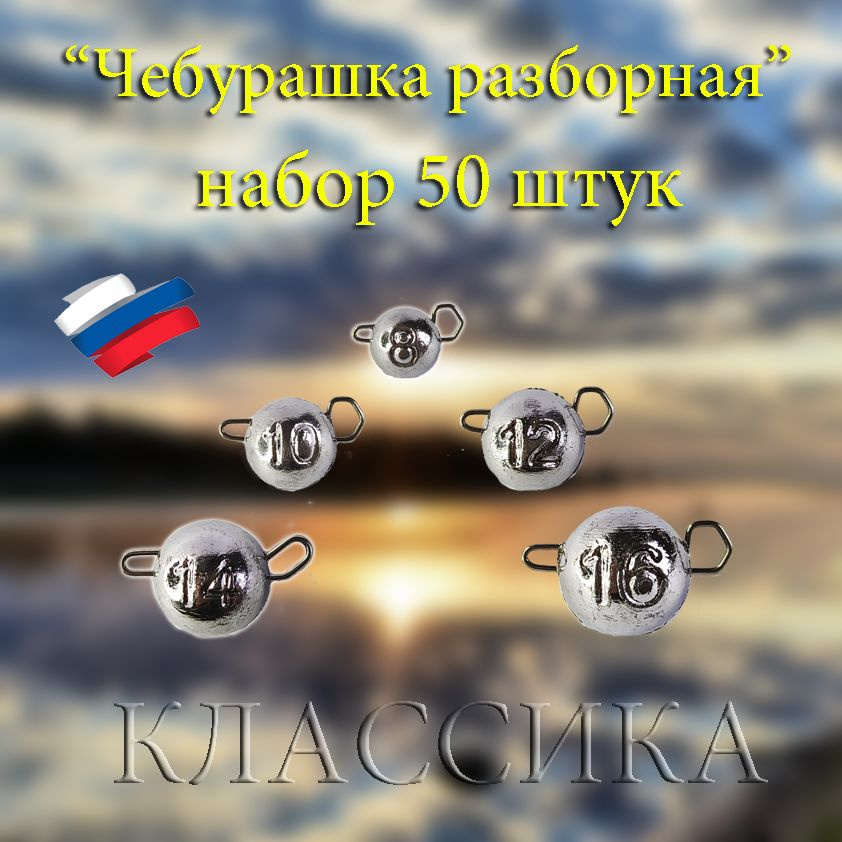 “Чебурашка разборная”
набор 50 штук

8
10
12
14
16

КЛАССИКА